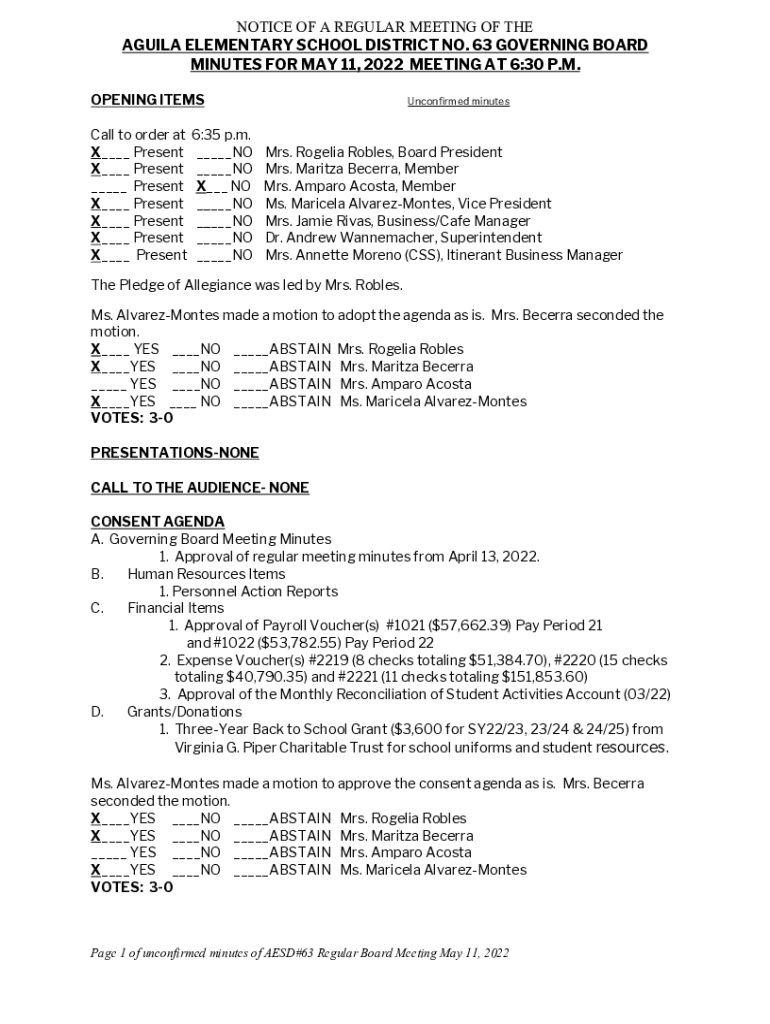 NOTICE OF A REGULAR MEETING OF THE
AGUILA ELEMENTARY SCHOOL DISTRICT NO. 63 GOVERNING BOARD
MINUTES FOR MAY 11, 2022 MEETING AT 6:30 P.M.

OPENING ITEMS Unconfirmed minutes

Call to order at 6:35 p.m.
X____ Present _____NO Mrs. Rogelia Robles, Board President
X____ Present _____NO Mrs. Maritza Becerra, Member
_____ Present X___ NO Mrs. Amparo Acosta, Member
X____ Present _____NO Ms. Maricela Alvarez-Montes, Vice President
X____ Present _____NO Mrs. Jamie Rivas, Business/Cafe Manager
X____ Present _____NO Dr. Andrew Wannemacher, Superintendent
X____ Present _____NO Mrs. Annette Moreno (CSS), Itinerant Business Manager

The Pledge of Allegiance was led by Mrs. Robles.

Ms. Alvarez-Montes made a motion to adopt the agenda as is. Mrs. Becerra seconded the motion.
X____ YES ____NO _____ABSTAIN Mrs. Rogelia Robles
X____YES ____NO _____ABSTAIN Mrs. Maritza Becerra
_____ YES ____NO _____ABSTAIN Mrs. Amparo Acosta
X____YES ____ NO _____ABSTAIN Ms. Maricela Alvarez-Montes
VOTES: 3-0

PRESENTATIONS-NONE

CALL TO THE AUDIENCE- NONE

CONSENT AGENDA
A. Governing Board Meeting Minutes
1. Approval of regular meeting minutes from April 13, 2022.
B. Human Resources Items
1. Personnel Action Reports
C. Financial Items
1. Approval of Payroll Voucher(s) #1021 ($57,662.39) Pay Period 21 and #1022 ($53,782.55) Pay Period 22
2. Expense Voucher(s) #2219 (8 checks totaling $51,384.70), #2220 (15 checks totaling $40,790.35) and #2221 (11 checks totaling $151,853.60)
3. Approval of the Monthly Reconciliation of Student Activities Account (03/22)
D. Grants/Donations
1. Three-Year Back to School Grant ($3,600 for SY22/23, 23/24 & 24/25) from Virginia G. Piper Charitable Trust for school uniforms and student resources.

Ms. Alvarez-Montes made a motion to approve the consent agenda as is. Mrs. Becerra seconded the motion.
X____YES ____NO _____ABSTAIN Mrs. Rogelia Robles
X____YES ____NO _____ABSTAIN Mrs. Maritza Becerra
_____ YES ____NO _____ABSTAIN Mrs. Amparo Acosta
X____YES ____NO _____ABSTAIN Ms. Maricela Alvarez-Montes
VOTES: 3-0

Page 1 of unconfirmed minutes of AESD#63 Regular Board Meeting May 11, 2022